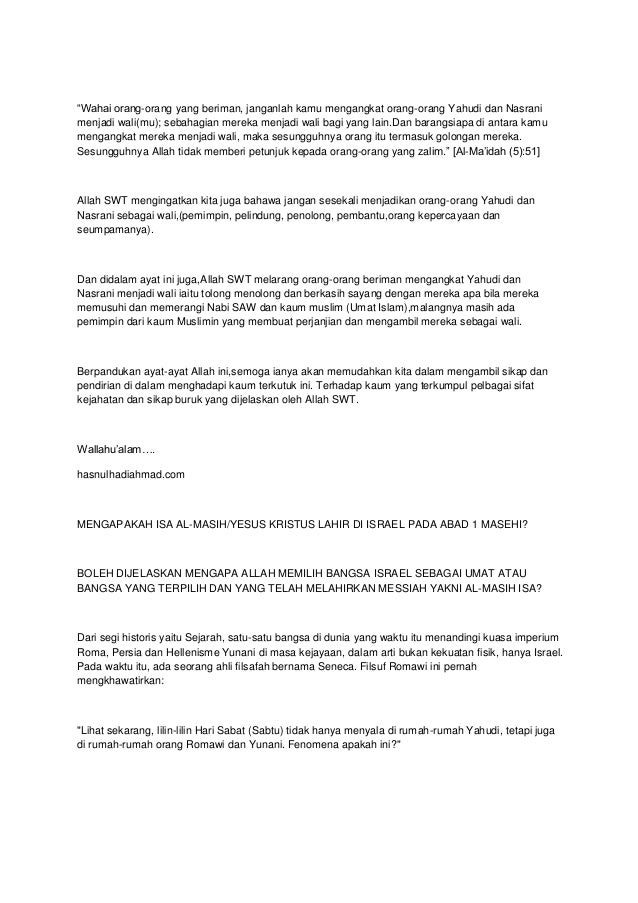 "Wahai orang-orang yang beriman, janganlah kamu mengangkat orang-orang Yahudi dan Nasrani menjadi wali(mu); sebahagian mereka menjadi wali bagi yang lain.Dan barangsiapa di antara kamu mengangkat mereka menjadi wali, maka sesungguhnya orang itu termasuk golongan mereka. Sesungguhnya Allah tidak memberi petunjuk kepada orang-orang yang zalim." [Al-Ma'idah (5):51]

Allah SWT mengingatkan kita juga bahawa jangan sesekali menjadikan orang-orang Yahudi dan Nasrani sebagai wali,(pemimpin, pelindung, penolong, pembantu,orang kepercayaan dan seumpamanya).

Dan didalam ayat ini juga,Allah SWT melarang orang-orang beriman mengangkat Yahudi dan Nasrani menjadi wali iaitu tolong menolong dan berkasih sayang dengan mereka apa bila mereka memusuhi dan memerangi Nabi SAW dan kaum muslim (Umat Islam),malangnya masih ada pemimpin dari kaum Muslimin yang membuat perjanjian dan mengambil mereka sebagai wali.

Berpandukan ayat-ayat Allah ini,semoga ianya akan memudahkan kita dalam mengambil sikap dan pendirian di dalam menghadapi kaum terkutuk ini. Terhadap kaum yang terkumpul pelbagai sifat kejahatan dan sikap buruk yang dijelaskan oleh Allah SWT.

Wallahu'alam….

hasnulhadiahmad.com

MENGAPAKAH ISA AL-MASIH/YESUS KRISTUS LAHIR DI ISRAEL PADA ABAD 1 MASEHI?

BOLEH DIJELASKAN MENGAPA ALLAH MEMILIH BANGSA ISRAEL SEBAGAI UMAT ATAU BANGSA YANG TERPILIH DAN YANG TELAH MELAHIRKAN MESSIAH YAKNI AL-MASIH ISA?

Dari segi historis yaitu Sejarah, satu-satu bangsa di dunia yang waktu itu menandingi kuasa imperium Roma, Persia dan Hellenisme Yunani di masa kejayaan, dalam arti bukan kekuatan fisik, hanya Israel. Pada waktu itu, ada seorang ahli filsafah bernama Seneca. Filsuf Romawi ini pernah mengkhawatirkan:

"Lihat sekarang, lilin-lilin Hari Sabat (Sabtu) tidak hanya menyala di rumah-rumah Yahudi, tetapi juga di rumah-rumah orang Romawi dan Yunani. Fenomena apakah ini?"